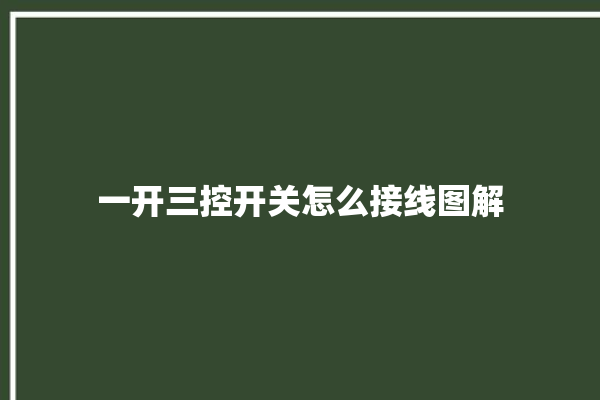 一开三控开关怎么接线图解